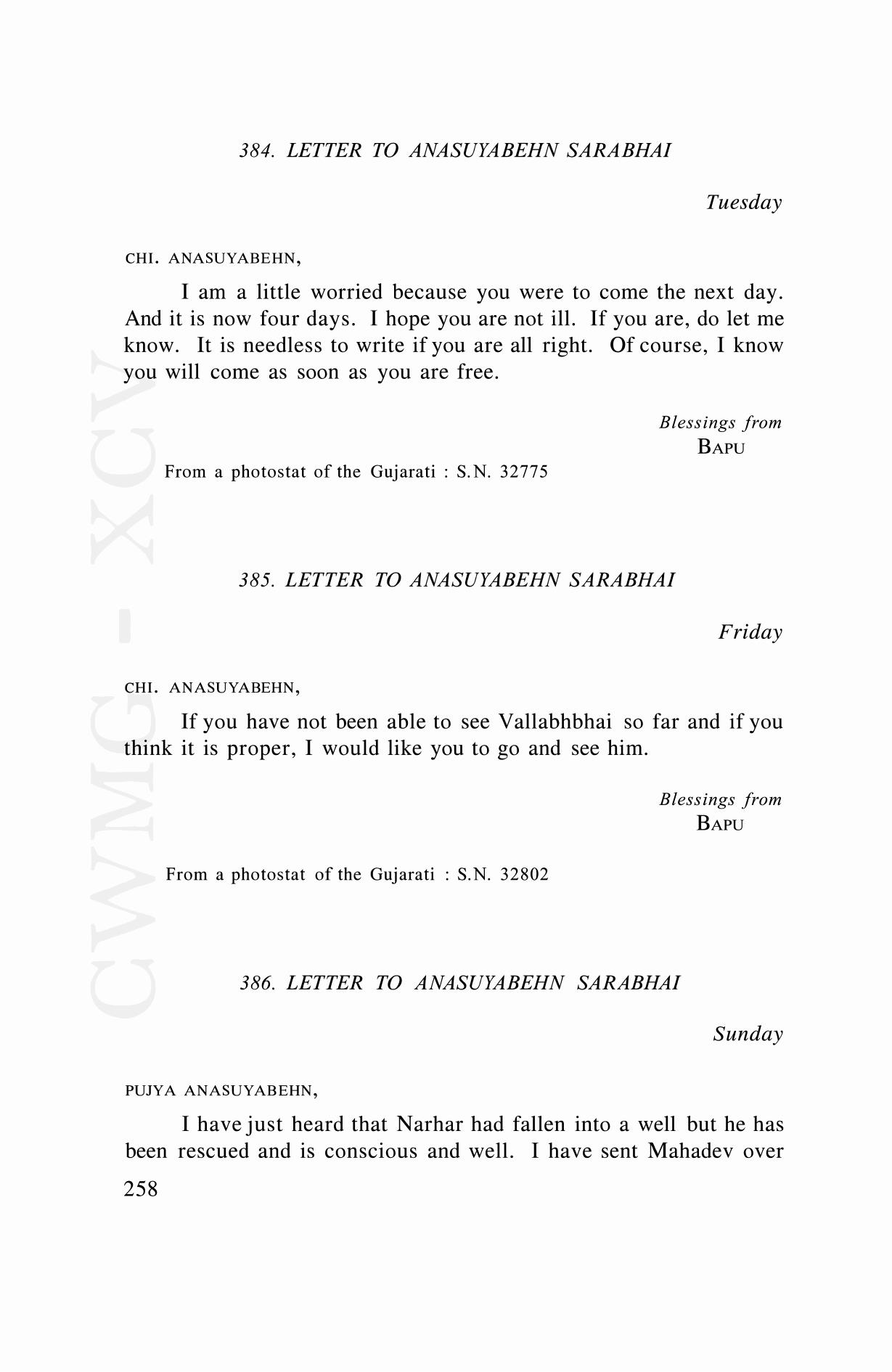 384. LETTER TO ANASUYABEHN SARABHAI

Tuesday

CHI. ANASUYABEHN,

I am a little worried because you were to come the next day. And it is now four days. I hope you are not ill. If you are, do let me know. It is needless to write if you are all right. Of course, I know you will come as soon as you are free.

Blessings from
BAPU

From a photostat of the Gujarati : S.N. 32775

385. LETTER TO ANASUYABEHN SARABHAI

Friday

CHI. ANASUYABEHN,

If you have not been able to see Vallabhbhai so far and if you think it is proper, I would like you to go and see him.

Blessings from
BAPU

From a photostat of the Gujarati : S.N. 32802

386. LETTER TO ANASUYABEHN SARABHAI

Sunday

PUJYA ANASUYABEHN,

I have just heard that Narhar had fallen into a well but he has been rescued and is conscious and well. I have sent Mahadev over

258

CWMG - XCV